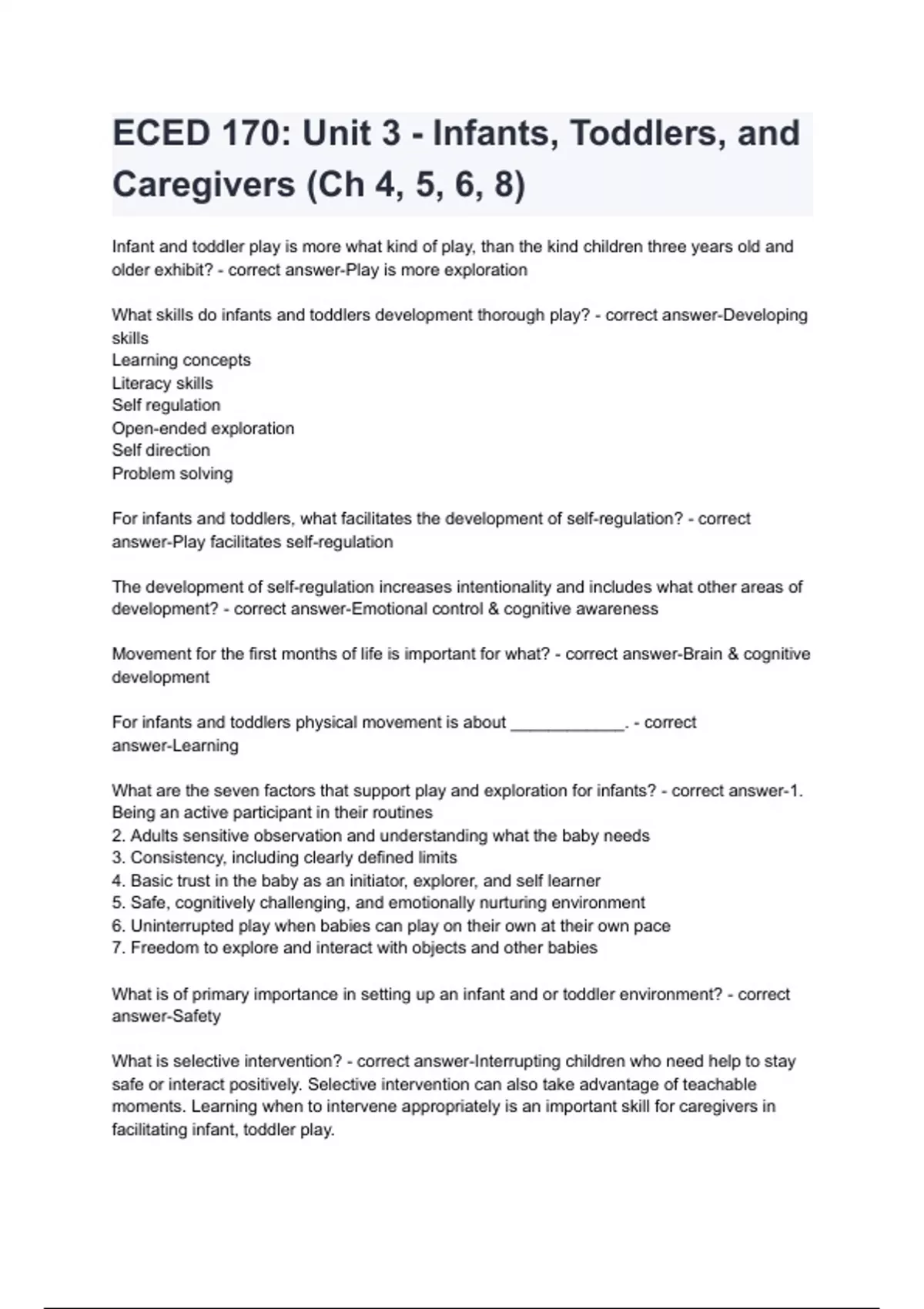 ECED 170: Unit 3 - Infants, Toddlers, and Caregivers (Ch 4, 5, 6, 8)

Infant and toddler play is more what kind of play, than the kind children three years old and older exhibit? - correct answer-Play is more exploration

What skills do infants and toddlers development thorough play? - correct answer-Developing skills
Learning concepts
Literacy skills
Self regulation
Open-ended exploration
Self direction
Problem solving

For infants and toddlers, what facilitates the development of self-regulation? - correct answer-Play facilitates self-regulation

The development of self-regulation increases intentionality and includes what other areas of development? - correct answer-Emotional control & cognitive awareness

Movement for the first months of life is important for what? - correct answer-Brain & cognitive development

For infants and toddlers physical movement is about ____________. - correct answer-Learning

What are the seven factors that support play and exploration for infants? - correct answer-1. Being an active participant in their routines
2. Adults sensitive observation and understanding what the baby needs
3. Consistency, including clearly defined limits
4. Basic trust in the baby as an initiator, explorer, and self learner
5. Safe, cognitively challenging, and emotionally nurturing environment
6. Uninterrupted play when babies can play on their own at their own pace
7. Freedom to explore and interact with objects and other babies

What is of primary importance in setting up an infant and or toddler environment? - correct answer-Safety

What is selective intervention? - correct answer-Interrupting children who need help to stay safe or interact positively. Selective intervention can also take advantage of teachable moments. Learning when to intervene appropriately is an important skill for caregivers in facilitating infant, toddler play.